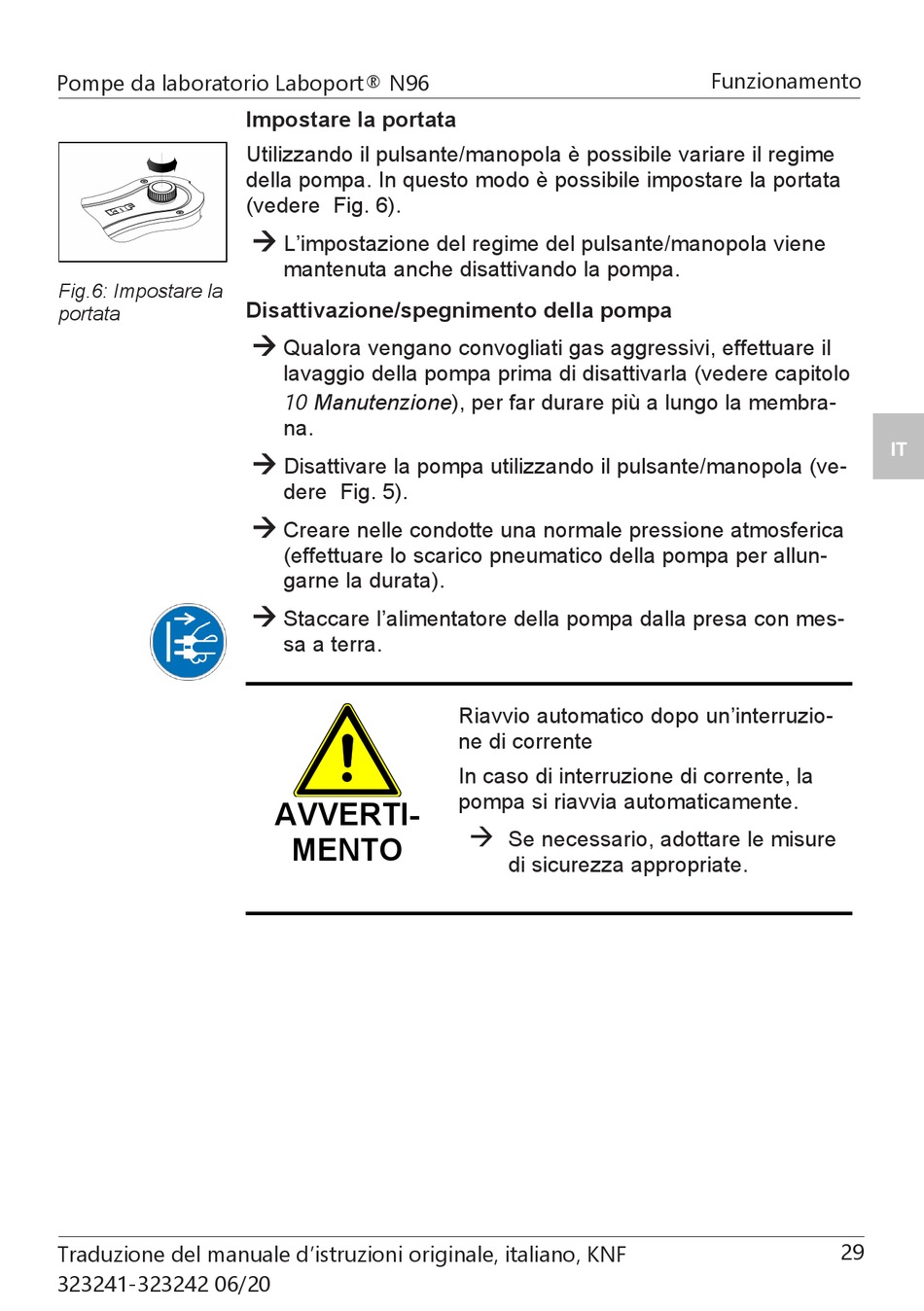 Pompe da laboratorio Laboport® N96

Funzionamento

Impostare la portata

KNF

Fig.6: Impostare la portata

Utilizzando il pulsante/manopola è possibile variare il regime della pompa. In questo modo è possibile impostare la portata (vedere Fig. 6).

→ L'impostazione del regime del pulsante/manopola viene mantenuta anche disattivando la pompa.

Disattivazione/spegnimento della pompa

→ Qualora vengano convogliati gas aggressivi, effettuare il lavaggio della pompa prima di disattivarla (vedere capitolo 10 Manutenzione), per far durare più a lungo la membrana.

→ Disattivare la pompa utilizzando il pulsante/manopola (vedere Fig. 5).

→ Creare nelle condotte una normale pressione atmosferica (effettuare lo scarico pneumatico della pompa per allungarne la durata).

→ Staccare l'alimentatore della pompa dalla presa con messa a terra.

IT

AVVERTIMENTO

Riavvio automatico dopo un'interruzione di corrente

In caso di interruzione di corrente, la pompa si riavvia automaticamente.

→ Se necessario, adottare le misure di sicurezza appropriate.

Traduzione del manuale d'istruzioni originale, italiano, KNF 323241-323242 06/20

29